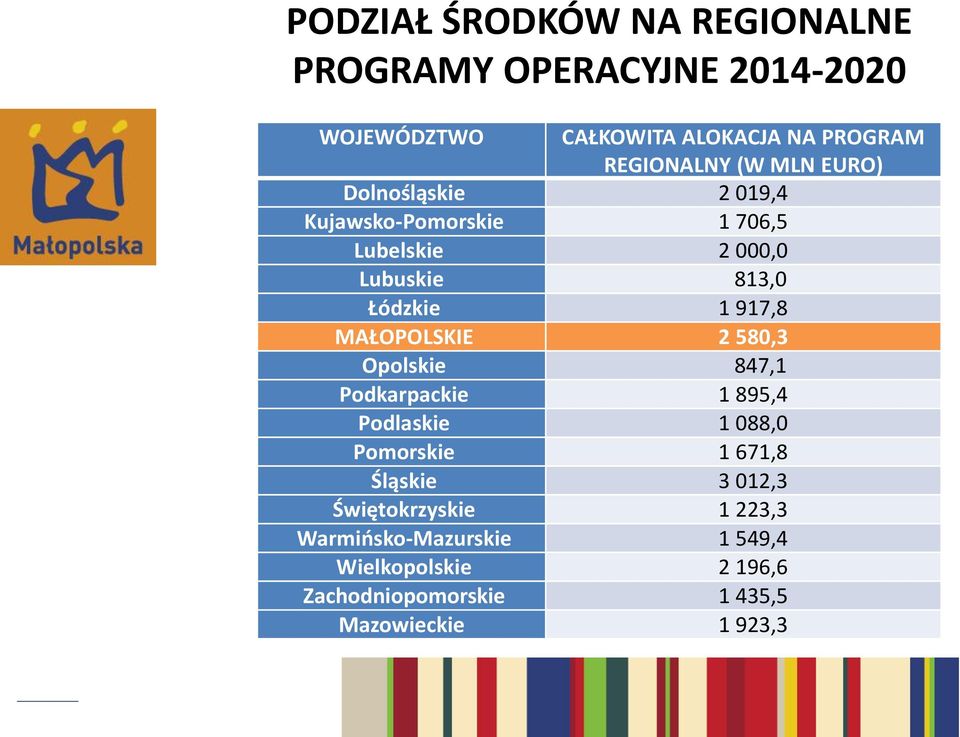 PODZIAŁ ŚRODKÓW NA REGIONALNE PROGRAMY OPERACYJNE 2014-2020

Małopolska

| WOJEWÓDZTWO | CAŁKOWITA ALOKACJA NA PROGRAM REGIONALNY (W MLN EURO) |
|---|---|
| Dolnośląskie | 2 019,4 |
| Kujawsko-Pomorskie | 1 706,5 |
| Lubelskie | 2 000,0 |
| Lubuskie | 813,0 |
| Łódzkie | 1 917,8 |
| MAŁOPOLSKIE | 2 580,3 |
| Opolskie | 847,1 |
| Podkarpackie | 1 895,4 |
| Podlaskie | 1 088,0 |
| Pomorskie | 1 671,8 |
| Śląskie | 3 012,3 |
| Świętokrzyskie | 1 223,3 |
| Warmińsko-Mazurskie | 1 549,4 |
| Wielkopolskie | 2 196,6 |
| Zachodniopomorskie | 1 435,5 |
| Mazowieckie | 1 923,3 |